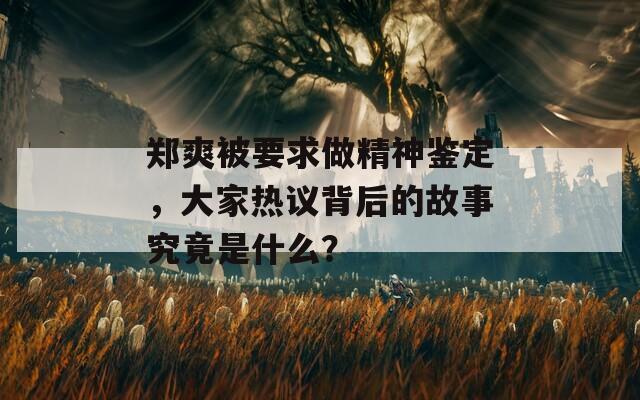 郑爽被要求做精神鉴定，大家热议背后的故事究竟是什么？